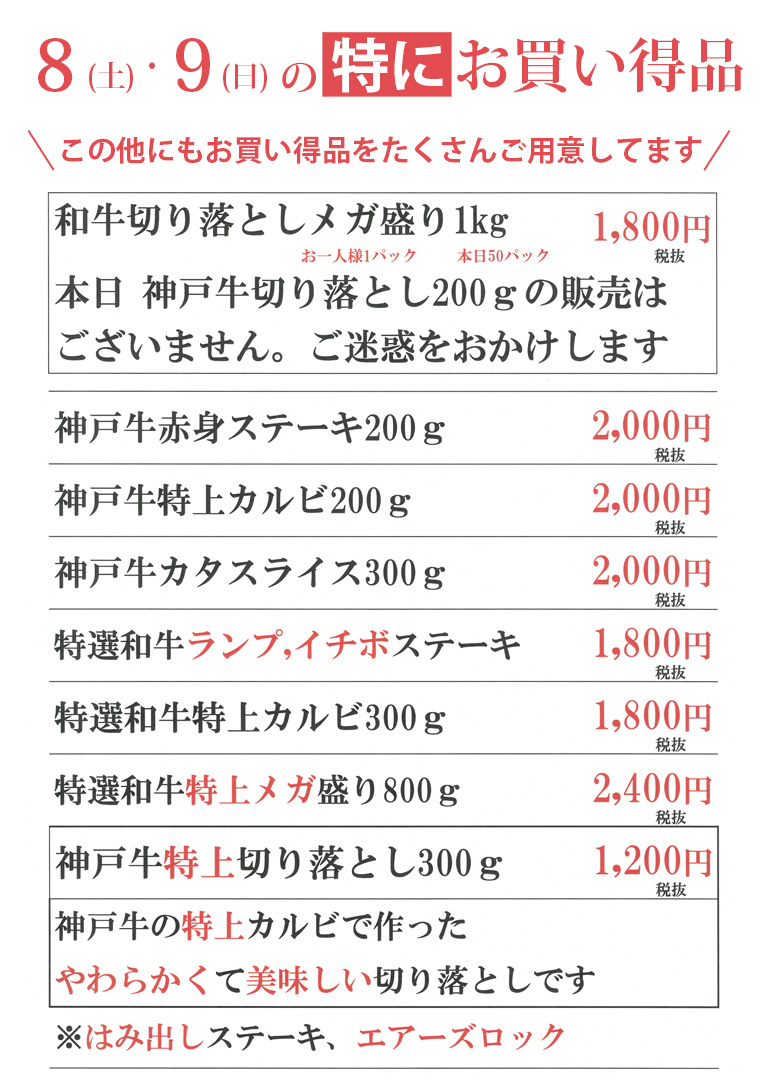 8(土)・9(日)の特にお買い得品

\この他にもお買い得品をたくさんご用意してます/

和牛切り落としメガ盛り1kg 1,800円
お一人様1パック 本日50パック 税抜

本日 神戸牛切り落とし200ｇの販売はございません。ご迷惑をおかけします

神戸牛赤身ステーキ200ｇ 2,000円
税抜

神戸牛特上カルビ200ｇ 2,000円
税抜

神戸牛カタスライス300ｇ 2,000円
税抜

特選和牛ランプ,イチボステーキ 1,800円
税抜

特選和牛特上カルビ300ｇ 1,800円
税抜

特選和牛特上メガ盛り800ｇ 2,400円
税抜

神戸牛特上切り落とし300ｇ 1,200円
税抜

神戸牛の特上カルビで作った
やわらかくて美味しい切り落としです

※はみ出しステーキ、エアーズロック